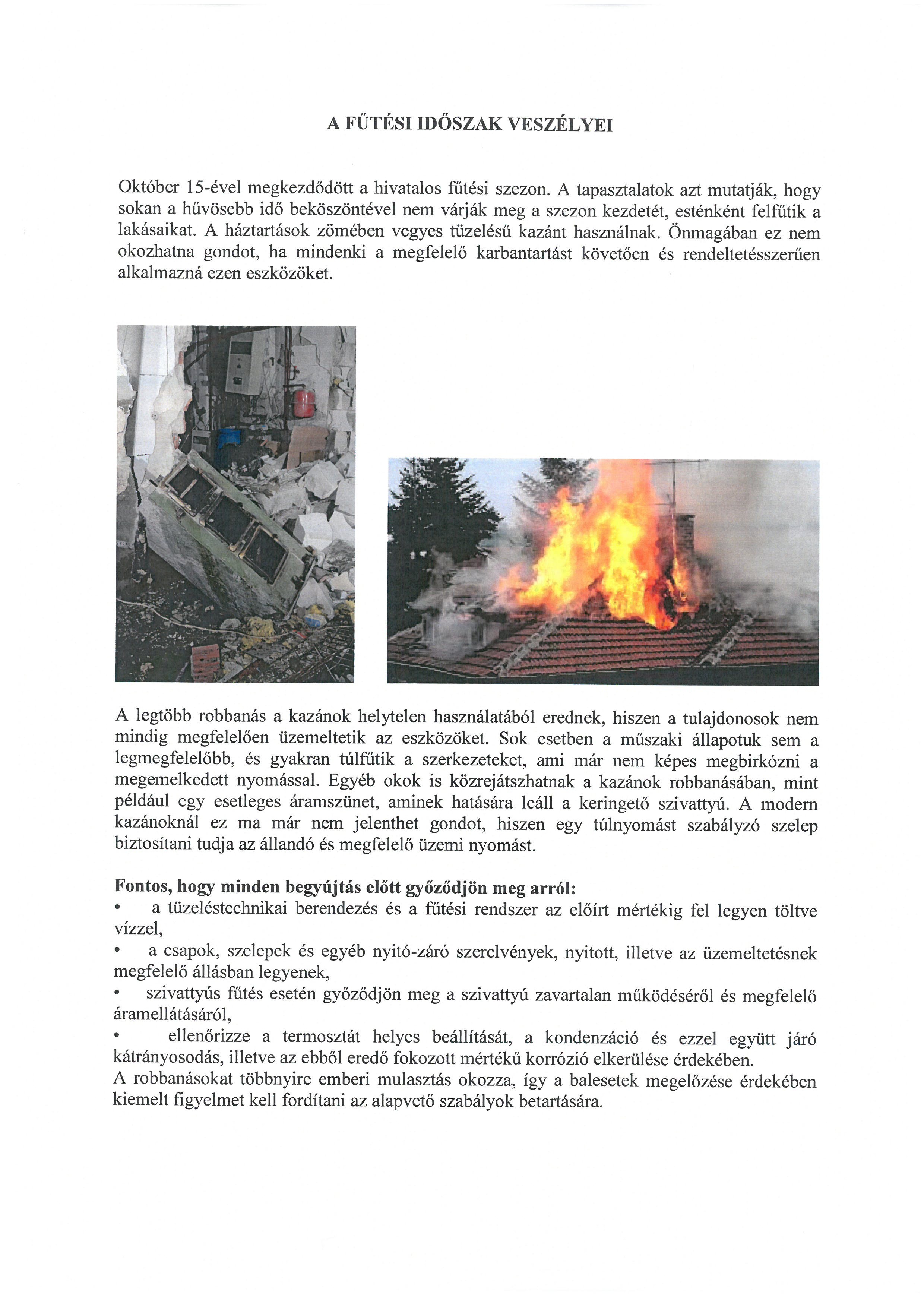 A FŰTÉSI IDŐSZAK VESZÉLYEI

Október 15-ével megkezdődött a hivatalos fűtési szezon. A tapasztalatok azt mutatják, hogy sokan a hűvösebb idő beköszöntével nem várják meg a szezon kezdetét, esténként felfűtik a lakásaikat. A háztartások zömében vegyes tüzelésű kazánt használnak. Önmagában ez nem okozhatna gondot, ha mindenki a megfelelő karbantartást követően és rendeltetésszerűen alkalmazná ezen eszközöket.

A legtöbb robbanás a kazánok helytelen használatából erednek, hiszen a tulajdonosok nem mindig megfelelően üzemeltetik az eszközöket. Sok esetben a műszaki állapotuk sem a legmegfelelőbb, és gyakran túlfűtik a szerkezeteket, ami már nem képes megbirkózni a megemelkedett nyomással. Egyéb okok is közrejátszhatnak a kazánok robbanásában, mint például egy esetleges áramszünet, aminek hatására leáll a keringető szivattyú. A modern kazánoknál ez ma már nem jelenthet gondot, hiszen egy túlnyomást szabályzó szelep biztosítani tudja az állandó és megfelelő üzemi nyomást.

Fontos, hogy minden begyújtás előtt győződjön meg arról:
• a tüzeléstechnikai berendezés és a fűtési rendszer az előírt mértékig fel legyen töltve vízzel,
• a csapok, szelepek és egyéb nyitó-záró szerelvények, nyitott, illetve az üzemeltetésnek megfelelő állásban legyenek,
• szivattyús fűtés esetén győződjön meg a szivattyú zavartalan működéséről és megfelelő áramellátásáról,
• ellenőrizze a termosztát helyes beállítását, a kondenzáció és ezzel együtt járó kátrányosodás, illetve az ebből eredő fokozott mértékű korrózió elkerülése érdekében.
A robbanásokat többnyire emberi mulasztás okozza, így a balesetek megelőzése érdekében kiemelt figyelmet kell fordítani az alapvető szabályok betartására.